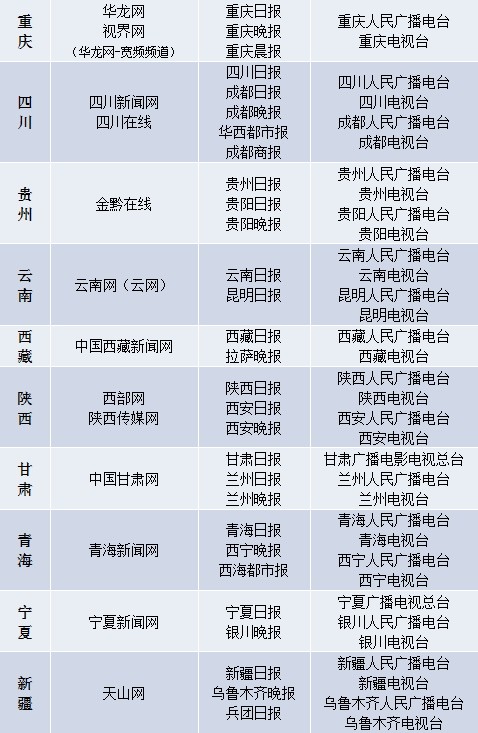 | 重庆 | 华龙网 视界网 (华龙网-宽频频道) | 重庆日报 重庆晚报 重庆晨报 | 重庆人民广播电台 重庆电视台 |
|---|---|---|---|
| 四川 | 四川新闻网 四川在线 | 四川日报 成都日报 成都晚报 华西都市报 成都商报 | 四川人民广播电台 四川电视台 成都人民广播电台 成都电视台 |
| 贵州 | 金黔在线 | 贵州日报 贵阳日报 贵阳晚报 | 贵州人民广播电台 贵州电视台 贵阳人民广播电台 贵阳电视台 |
| 云南 | 云南网(云网) | 云南日报 昆明日报 | 云南人民广播电台 云南电视台 昆明人民广播电台 昆明电视台 |
| 西藏 | 中国西藏新闻网 | 西藏日报 拉萨晚报 | 西藏人民广播电台 西藏电视台 |
| 陕西 | 西部网 陕西传媒网 | 陕西日报 西安日报 西安晚报 | 陕西人民广播电台 陕西电视台 西安人民广播电台 西安电视台 |
| 甘肃 | 中国甘肃网 | 甘肃日报 兰州日报 兰州晚报 | 甘肃广播电影电视总台 兰州人民广播电台 兰州电视台 |
| 青海 | 青海新闻网 | 青海日报 西宁晚报 西海都市报 | 青海人民广播电台 青海电视台 西宁人民广播电台 西宁电视台 |
| 宁夏 | 宁夏新闻网 | 宁夏日报 银川晚报 | 宁夏广播电视总台 银川人民广播电台 银川电视台 |
| 新疆 | 天山网 | 新疆日报 乌鲁木齐晚报 兵团日报 | 新疆人民广播电台 新疆电视台 乌鲁木齐人民广播电台 乌鲁木齐电视台 |